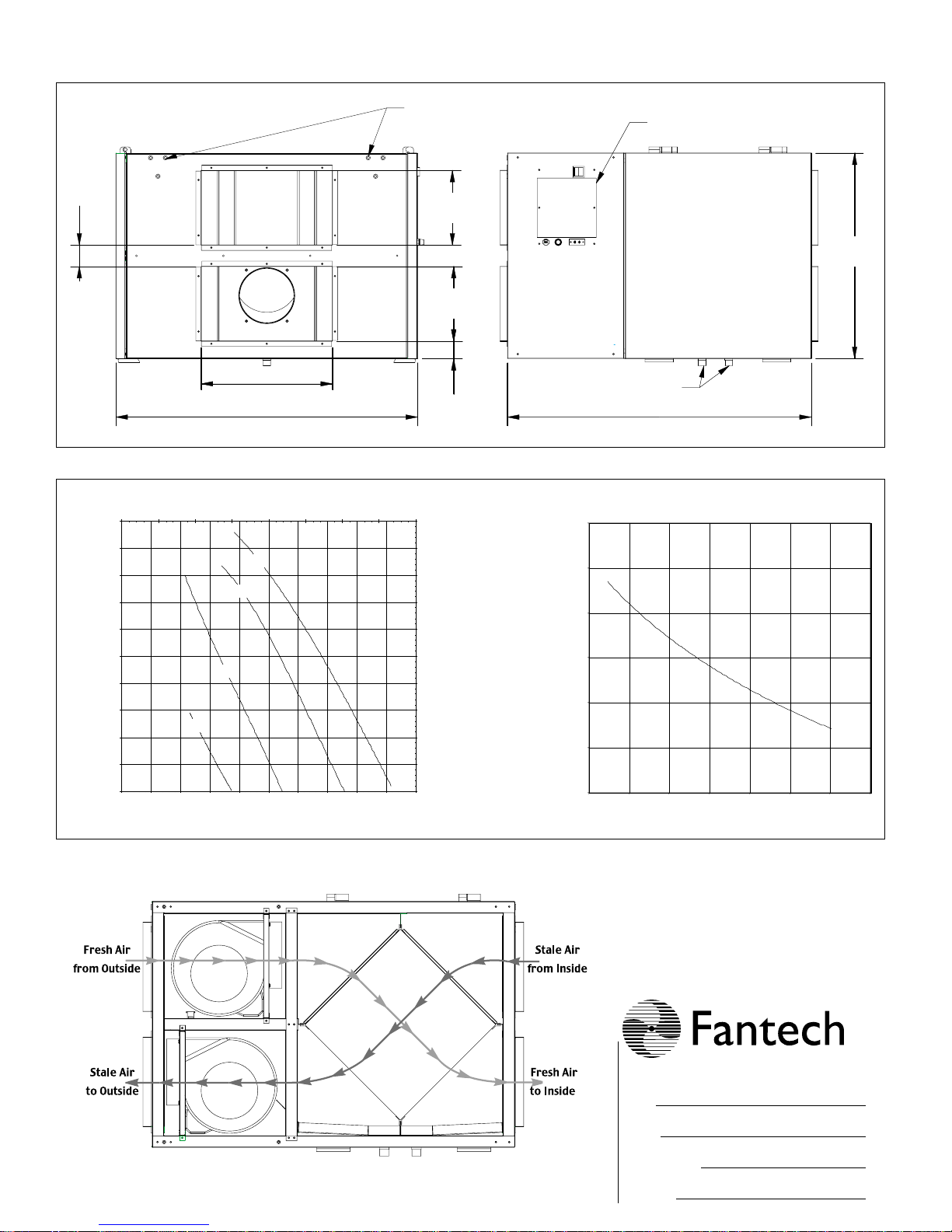 Fresh Air
from Outside

Stale Air
from Inside

Stale Air
to Outside

Fresh Air
to Inside

Fantech